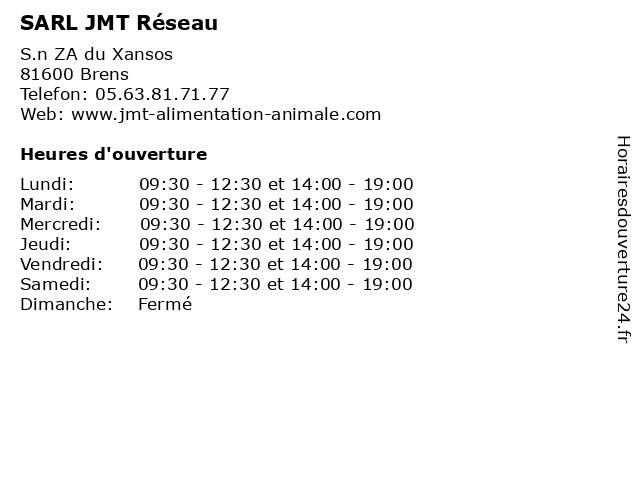 SARL JMT Réseau

S.n ZA du Xansos
81600 Brens
Telefon: 05.63.81.71.77
Web: www.jmt-alimentation-animale.com

Heures d'ouverture

Lundi: 09:30 - 12:30 et 14:00 - 19:00
Mardi: 09:30 - 12:30 et 14:00 - 19:00
Mercredi: 09:30 - 12:30 et 14:00 - 19:00
Jeudi: 09:30 - 12:30 et 14:00 - 19:00
Vendredi: 09:30 - 12:30 et 14:00 - 19:00
Samedi: 09:30 - 12:30 et 14:00 - 19:00
Dimanche: Fermé

Horairesdouverture24.fr